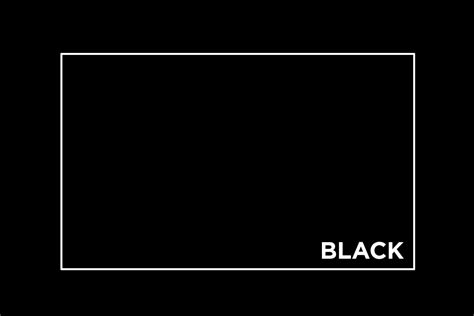 BLACK